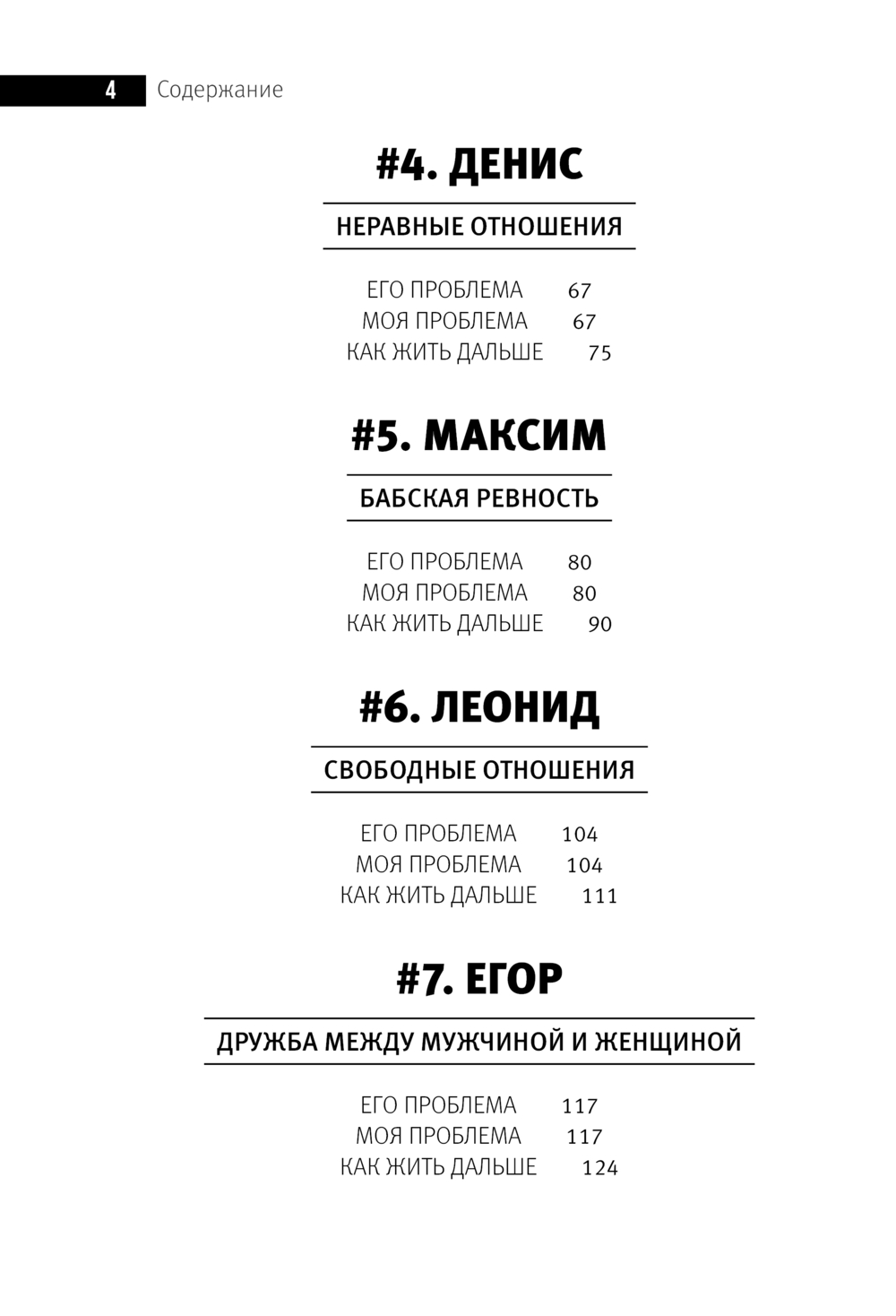 4 Содержание

#4. ДЕНИС

НЕРАВНЫЕ ОТНОШЕНИЯ

ЕГО ПРОБЛЕМА 67
МОЯ ПРОБЛЕМА 67
КАК ЖИТЬ ДАЛЬШЕ 75

#5. МАКСИМ

БАБСКАЯ РЕВНОСТЬ

ЕГО ПРОБЛЕМА 80
МОЯ ПРОБЛЕМА 80
КАК ЖИТЬ ДАЛЬШЕ 90

#6. ЛЕОНИД

СВОБОДНЫЕ ОТНОШЕНИЯ

ЕГО ПРОБЛЕМА 104
МОЯ ПРОБЛЕМА 104
КАК ЖИТЬ ДАЛЬШЕ 111

#7. ЕГОР

ДРУЖБА МЕЖДУ МУЖЧИНОЙ И ЖЕНЩИНОЙ

ЕГО ПРОБЛЕМА 117
МОЯ ПРОБЛЕМА 117
КАК ЖИТЬ ДАЛЬШЕ 124